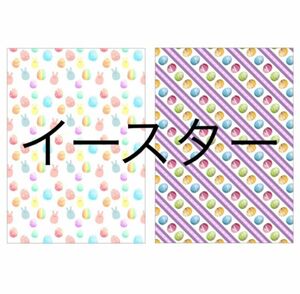 イースター